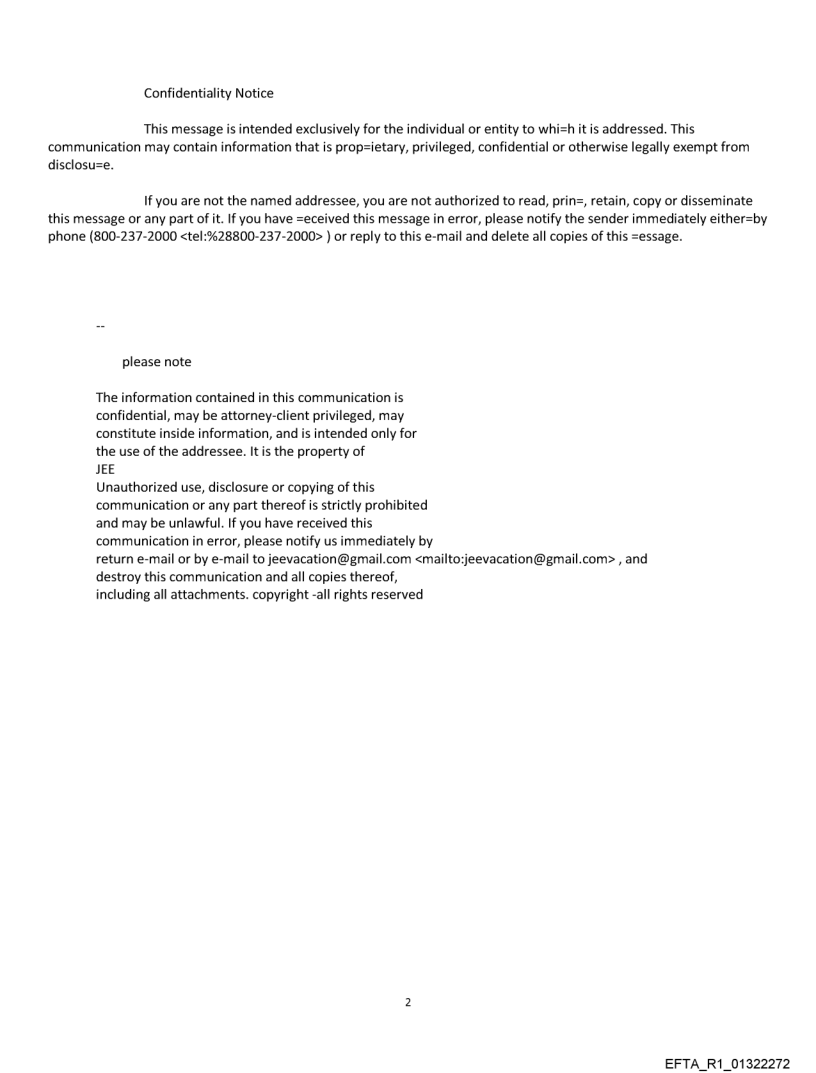 Confidentiality Notice

This message is intended exclusively for the individual or entity to whi=h it is addressed. This communication may contain information that is prop=ietary, privileged, confidential or otherwise legally exempt from disclosu=e.

If you are not the named addressee, you are not authorized to read, prin=, retain, copy or disseminate this message or any part of it. If you have =eceived this message in error, please notify the sender immediately either=by phone (800-237-2000 <tel:%28800-237-2000> ) or reply to this e-mail and delete all copies of this =essage.

--

please note

The information contained in this communication is confidential, may be attorney-client privileged, may constitute inside information, and is intended only for the use of the addressee. It is the property of
JEE
Unauthorized use, disclosure or copying of this communication or any part thereof is strictly prohibited and may be unlawful. If you have received this communication in error, please notify us immediately by return e-mail or by e-mail to jeevacation@gmail.com <mailto:jeevacation@gmail.com> , and destroy this communication and all copies thereof, including all attachments. copyright -all rights reserved

2

EFTA_R1_01322272